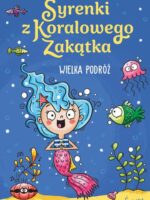 Syrenki
z Koralowego
Zakątka

WIELKA PODRÓŻ